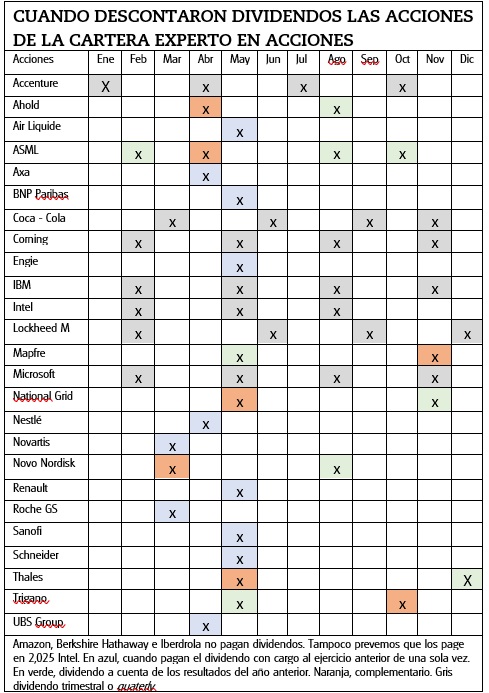 CUANDO DESCONTARON DIVIDENDOS LAS ACCIONES DE LA CARTERA EXPERTO EN ACCIONES

| Acciones | Ene | Feb | Mar | Abr | May | Jun | Jul | Ago | Sep | Oct | Nov | Dic |
|---|---|---|---|---|---|---|---|---|---|---|---|---|
| Accenture | X | | | x | | | x | | | x | | |
| Ahold | | | | x | | | | x | | | | |
| Air Liquide | | | | | x | | | | | | | |
| ASML | | x | | x | | | | x | | x | | |
| Axa | | | | x | | | | | | | | |
| BNP Paribas | | | | | x | | | | | | | |
| Coca - Cola | | | x | | | x | | | x | | x | |
| Corning | | x | | | x | | | x | | | x | |
| Engie | | | | | x | | | | | | | |
| IBM | | x | | | x | | | x | | | x | |
| Intel | | x | | | x | | | x | | | | |
| Lockheed M | | x | | | | x | | | x | | | x |
| Mapfre | | | | | x | | | | | | x | |
| Microsoft | | x | | | x | | | x | | | x | |
| National Grid | | | | | x | | | | | | x | |
| Nestlé | | | | x | | | | | | | | |
| Novartis | | | x | | | | | | | | | |
| Novo Nordisk | | | x | | | | | x | | | | |
| Renault | | | | | x | | | | | | | |
| Roche GS | | | x | | | | | | | | | |
| Sanofi | | | | | x | | | | | | | |
| Schneider | | | | | x | | | | | | | |
| Thales | | | | | x | | | | | | | X |
| Trigano | | | | | x | | | | | x | | |
| UBS Group | | | | x | | | | | | | | |

Amazon, Berkshire Hathaway e Iberdrola no pagan dividendos. Tampoco prevemos que los page en 2,025 Intel. En azul, cuando pagan el dividendo con cargo al ejercicio anterior de una sola vez. En verde, dividendo a cuenta de los resultados del año anterior. Naranja, complementario. Gris dividendo trimestral o quaterly